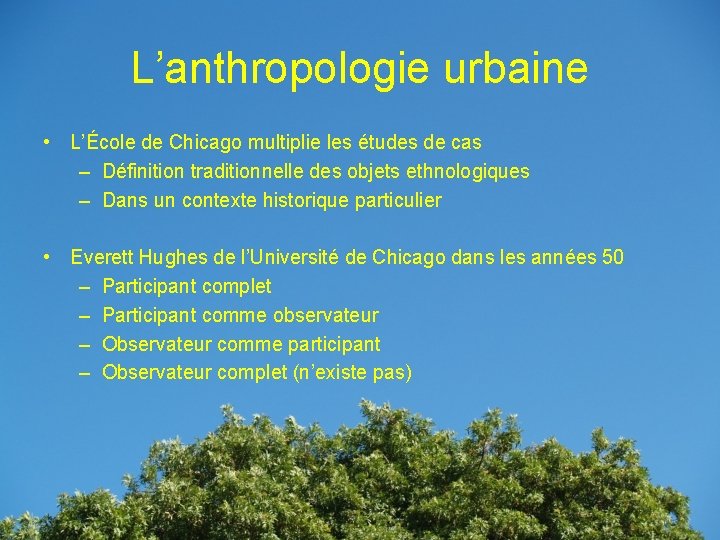 L’anthropologie urbaine

• L’École de Chicago multiplie les études de cas
– Définition traditionnelle des objets ethnologiques
– Dans un contexte historique particulier

• Everett Hughes de l’Université de Chicago dans les années 50
– Participant complet
– Participant comme observateur
– Observateur comme participant
– Observateur complet (n’existe pas)